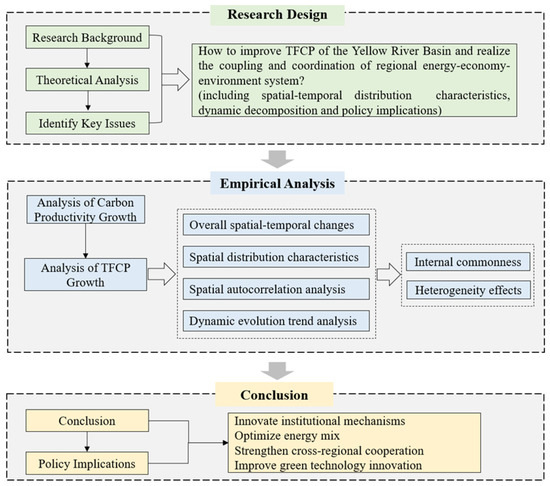 Research Design

Research Background

Theoretical Analysis

Identify Key Issues

How to improve TFCP of the Yellow River Basin and realize the coupling and coordination of regional energy-economy-environment system?
(including spatial-temporal distribution characteristics, dynamic decomposition and policy implications)

Empirical Analysis

Analysis of Carbon Productivity Growth

Analysis of TFCP Growth

Overall spatial-temporal changes

Spatial distribution characteristics

Spatial autocorrelation analysis

Dynamic evolution trend analysis

Internal commonness

Heterogeneity effects

Conclusion

Conclusion

Policy Implications

Innovate institutional mechanisms
Optimize energy mix
Strengthen cross-regional cooperation
Improve green technology innovation